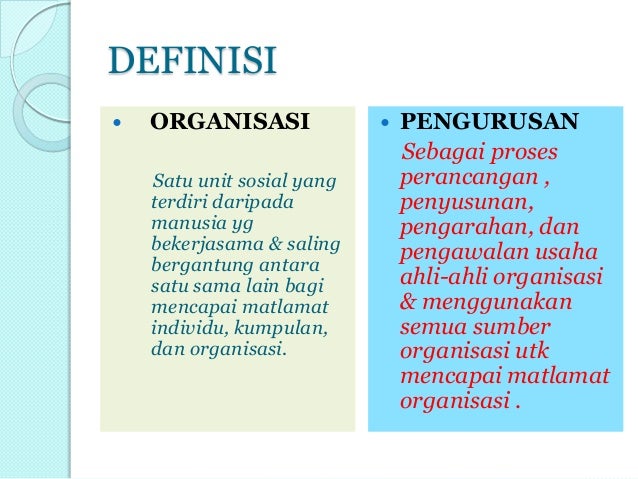 DEFINISI

• ORGANISASI

Satu unit sosial yang terdiri daripada manusia yg bekerjasama & saling bergantung antara satu sama lain bagi mencapai matlamat individu, kumpulan, dan organisasi.

• PENGURUSAN

Sebagai proses perancangan , penyusunan, pengarahan, dan pengawalan usaha ahli-ahli organisasi & menggunakan semua sumber organisasi utk mencapai matlamat organisasi .